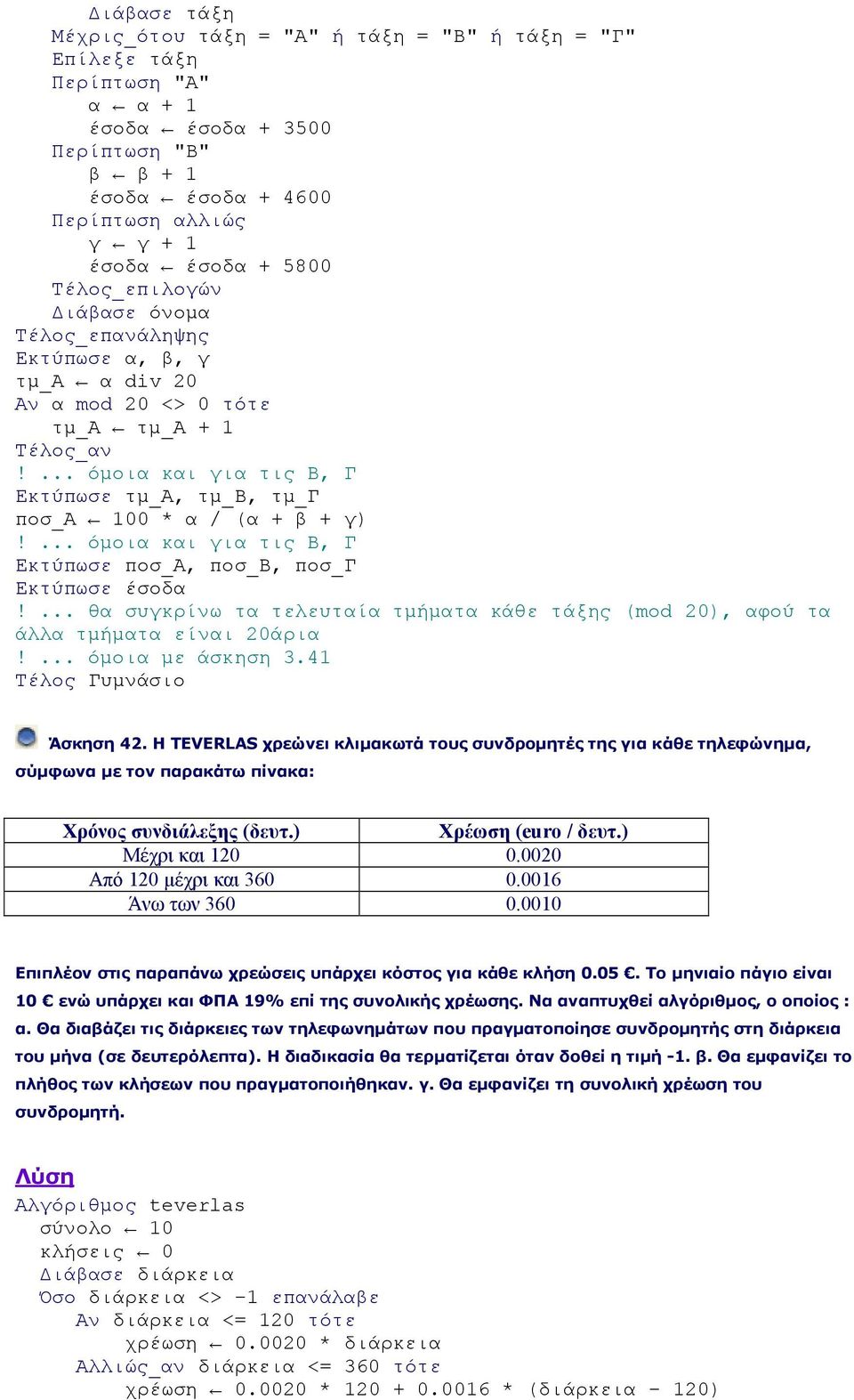 Διάβασε τάξη
Μέχρις_ότου τάξη = "Α" ή τάξη = "Β" ή τάξη = "Γ"
Επίλεξε τάξη
Περίπτωση "Α"
α ← α + 1
έσοδα ← έσοδα + 3500
Περίπτωση "Β"
β ← β + 1
έσοδα ← έσοδα + 4600
Περίπτωση αλλιώς
γ ← γ + 1
έσοδα ← έσοδα + 5800
Τέλος_επιλογών
Διάβασε όνομα
Τέλος_επανάληψης
Εκτύπωσε α, β, γ
τμ_Α ← α div 20
Αν α mod 20 <> 0 τότε
τμ_Α ← τμ_Α + 1
Τέλος_αν
! ... όμοια και για τις Β, Γ
Εκτύπωσε τμ_Α, τμ_Β, τμ_Γ
ποσ_Α ← 100 * α / (α + β + γ)
! ... όμοια και για τις Β, Γ
Εκτύπωσε ποσ_Α, ποσ_Β, ποσ_Γ
Εκτύπωσε έσοδα
! ... θα συγκρίνω τα τελευταία τμήματα κάθε τάξης (mod 20), αφού τα άλλα τμήματα είναι 20άρια
! ... όμοια με άσκηση 3.41
Τέλος Γυμνάσιο

Άσκηση 42. Η TEVERLAS χρεώνει κλιμακωτά τους συνδρομητές της για κάθε τηλεφώνημα, σύμφωνα με τον παρακάτω πίνακα:

| Χρόνος συνδιάλεξης (δευτ.) | Χρέωση (euro / δευτ.) |
|---|---|
| Μέχρι και 120 | 0.0020 |
| Από 120 μέχρι και 360 | 0.0016 |
| Άνω των 360 | 0.0010 |

Επιπλέον στις παραπάνω χρεώσεις υπάρχει κόστος για κάθε κλήση 0.05 €. Το μηνιαίο πάγιο είναι 10 € ενώ υπάρχει και ΦΠΑ 19% επί της συνολικής χρέωσης. Να αναπτυχθεί αλγόριθμος, ο οποίος : α. Θα διαβάζει τις διάρκειες των τηλεφωνημάτων που πραγματοποίησε συνδρομητής στη διάρκεια του μήνα (σε δευτερόλεπτα). Η διαδικασία θα τερματίζεται όταν δοθεί η τιμή -1. β. Θα εμφανίζει το πλήθος των κλήσεων που πραγματοποιήθηκαν. γ. Θα εμφανίζει τη συνολική χρέωση του συνδρομητή.

Λύση
Αλγόριθμος teverlas
σύνολο ← 10
κλήσεις ← 0
Διάβασε διάρκεια
Όσο διάρκεια <> -1 επανάλαβε
Αν διάρκεια <= 120 τότε
χρέωση ← 0.0020 * διάρκεια
Αλλιώς_αν διάρκεια <= 360 τότε
χρέωση ← 0.0020 * 120 + 0.0016 * (διάρκεια - 120)